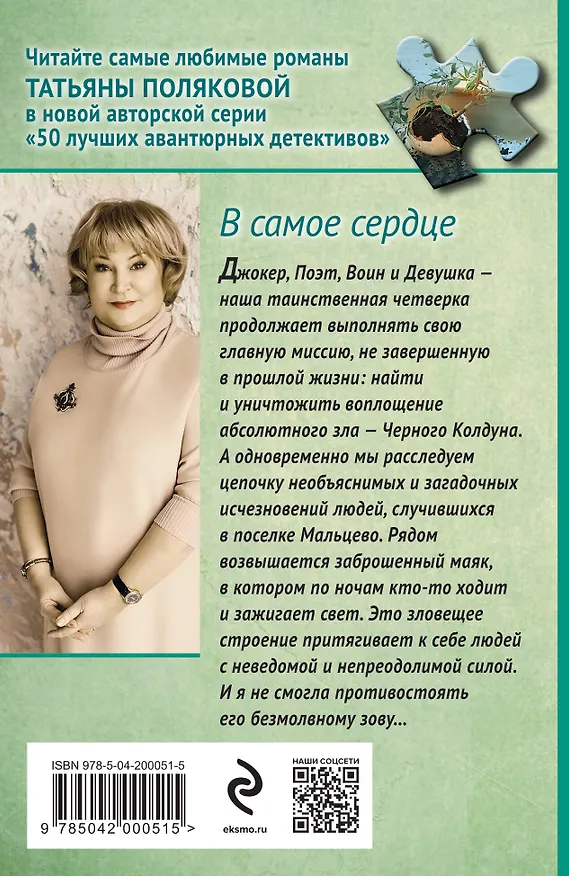 Читайте самые любимые романы
ТАТЬЯНЫ ПОЛЯКОВОЙ
в новой авторской серии
«50 лучших авантюрных детективов»

В самое сердце

Джокер, Поэт, Воин и Девушка – наша таинственная четверка продолжает выполнять свою главную миссию, не завершенную в прошлой жизни: найти и уничтожить воплощение абсолютного зла – Черного Колдуна. А одновременно мы расследуем цепочку необъяснимых и загадочных исчезновений людей, случившихся в поселке Мальцево. Рядом возвышается заброшенный маяк, в котором по ночам кто-то ходит и зажигает свет. Это зловещее строение притягивает к себе людей с неведомой и непреодолимой силой. И я не смогла противостоять его безмолвному зову...

ISBN 978-5-04-200051-5
9 785042 000515 >

eksmo.ru

НАШИ СОЦСЕТИ